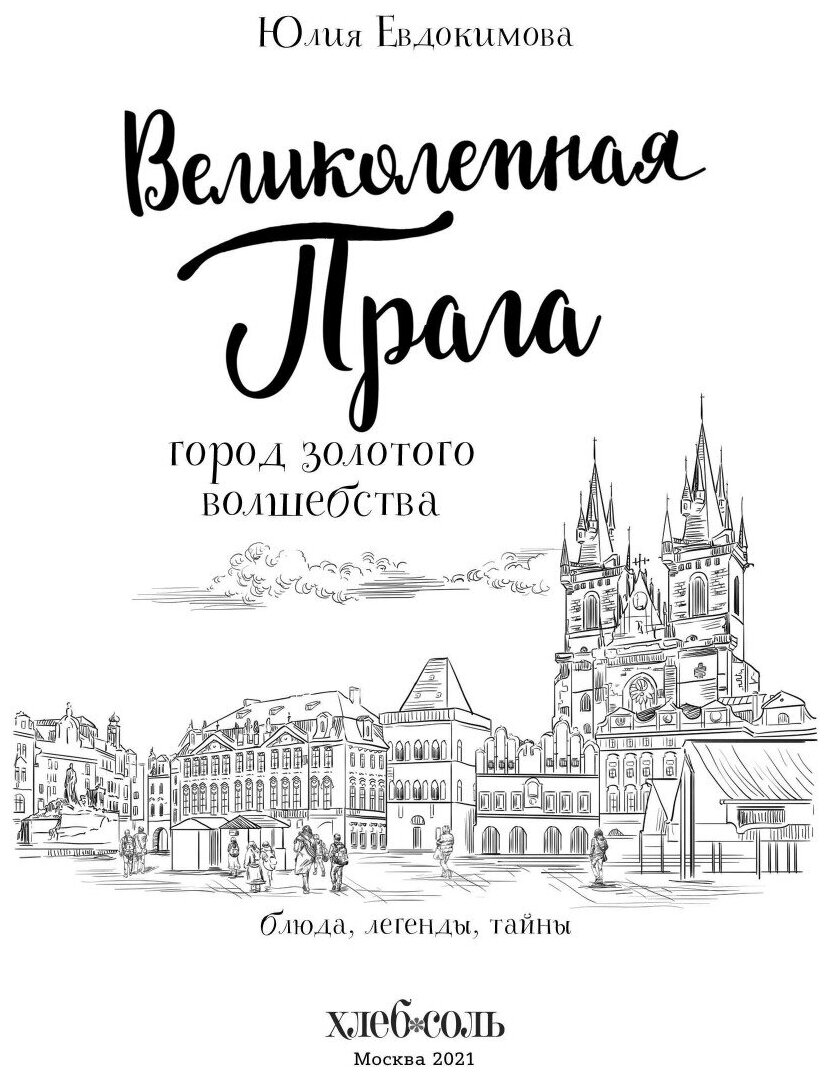 Юлия Евдокимова

Великолепная Прага

город золотого волшебства

блюда, легенды, тайны

хлеб*соль

Москва 2021